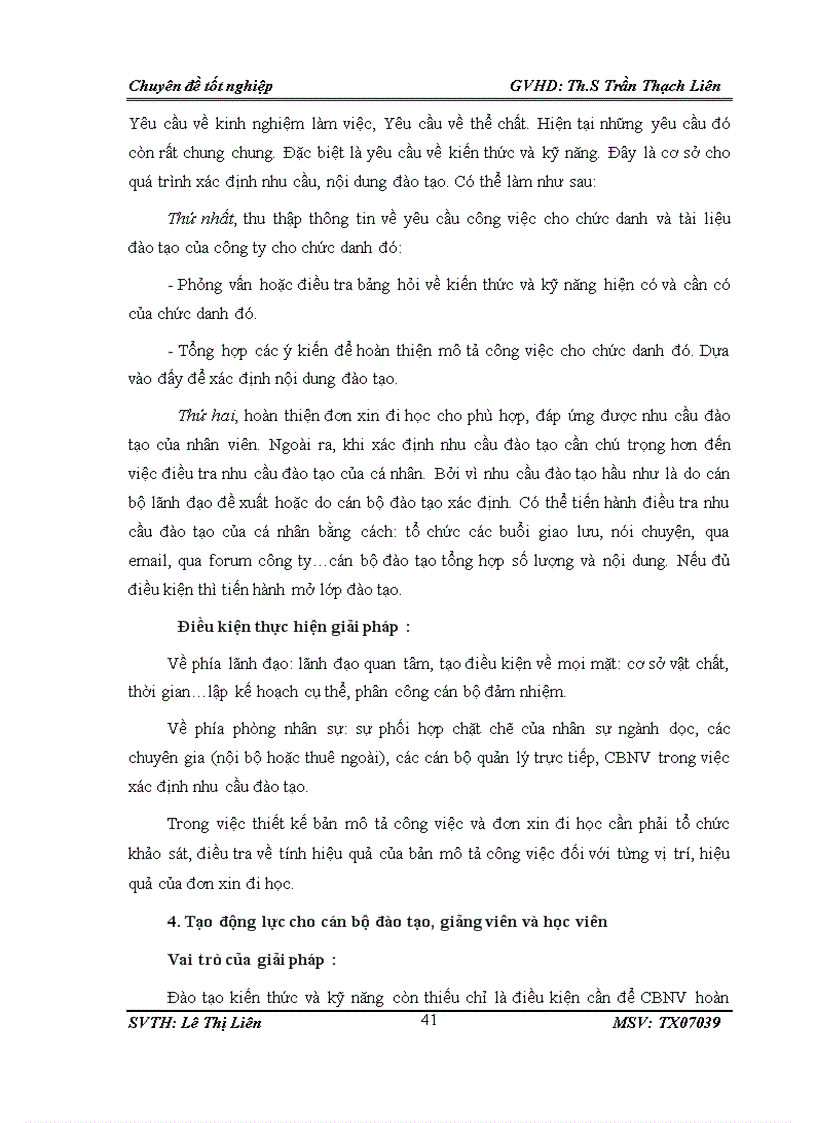 Chuyên đề tốt nghiệp GVHD: Th.S Trần Thạch Liên

Yêu cầu về kinh nghiệm làm việc, Yêu cầu về thể chất. Hiện tại những yêu cầu đó còn rất chung chung. Đặc biệt là yêu cầu về kiến thức và kỹ năng. Đây là cơ sở cho quá trình xác định nhu cầu, nội dung đào tạo. Có thể làm như sau:

Thứ nhất, thu thập thông tin về yêu cầu công việc cho chức danh và tài liệu đào tạo của công ty cho chức danh đó:

- Phỏng vấn hoặc điều tra bảng hỏi về kiến thức và kỹ năng hiện có và cần có của chức danh đó.

- Tổng hợp các ý kiến để hoàn thiện mô tả công việc cho chức danh đó. Dựa vào đấy để xác định nội dung đào tạo.

Thứ hai, hoàn thiện đơn xin đi học cho phù hợp, đáp ứng được nhu cầu đào tạo của nhân viên. Ngoài ra, khi xác định nhu cầu đào tạo cần chú trọng hơn đến việc điều tra nhu cầu đào tạo của cá nhân. Bởi vì nhu cầu đào tạo hầu như là do cán bộ lãnh đạo đề xuất hoặc do cán bộ đào tạo xác định. Có thể tiến hành điều tra nhu cầu đào tạo của cá nhân bằng cách: tổ chức các buổi giao lưu, nói chuyện, qua email, qua forum công ty…cán bộ đào tạo tổng hợp số lượng và nội dung. Nếu đủ điều kiện thì tiến hành mở lớp đào tạo.

Điều kiện thực hiện giải pháp :

Về phía lãnh đạo: lãnh đạo quan tâm, tạo điều kiện về mọi mặt: cơ sở vật chất, thời gian…lập kế hoạch cụ thể, phân công cán bộ đảm nhiệm.

Về phía phòng nhân sự: sự phối hợp chặt chẽ của nhân sự ngành dọc, các chuyên gia (nội bộ hoặc thuê ngoài), các cán bộ quản lý trực tiếp, CBNV trong việc xác định nhu cầu đào tạo.

Trong việc thiết kế bản mô tả công việc và đơn xin đi học cần phải tổ chức khảo sát, điều tra về tính hiệu quả của bản mô tả công việc đối với từng vị trí, hiệu quả của đơn xin đi học.

4. Tạo động lực cho cán bộ đào tạo, giảng viên và học viên

Vai trò của giải pháp :

Đào tạo kiến thức và kỹ năng còn thiếu chỉ là điều kiện cần để CBNV hoàn

SVTH: Lê Thị Liên 41 MSV: TX07039